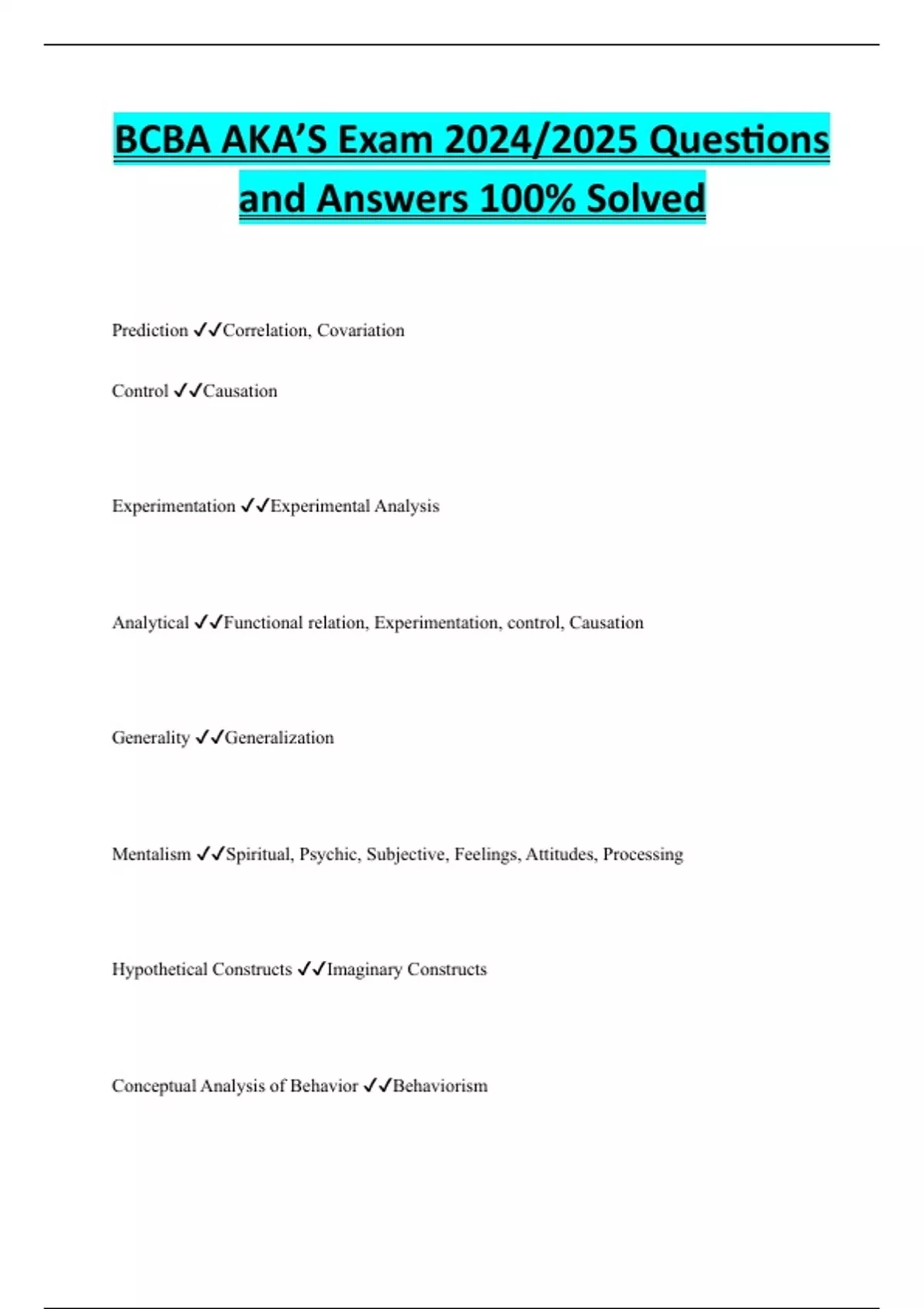 BCBA AKA'S Exam 2024/2025 Questions and Answers 100% Solved

Prediction ✓✓Correlation, Covariation

Control ✓✓Causation

Experimentation ✓✓Experimental Analysis

Analytical ✓✓Functional relation, Experimentation, control, Causation

Generality ✓✓Generalization

Mentalism ✓✓Spiritual, Psychic, Subjective, Feelings, Attitudes, Processing

Hypothetical Constructs ✓✓Imaginary Constructs

Conceptual Analysis of Behavior ✓✓Behaviorism